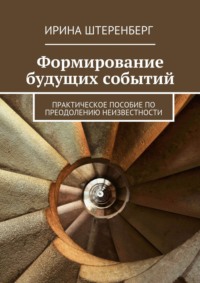 ИРИНА ШТЕРЕНБЕРГ

Формирование будущих событий

ПРАКТИЧЕСКОЕ ПОСОБИЕ ПО ПРЕОДОЛЕНИЮ НЕИЗВЕСТНОСТИ